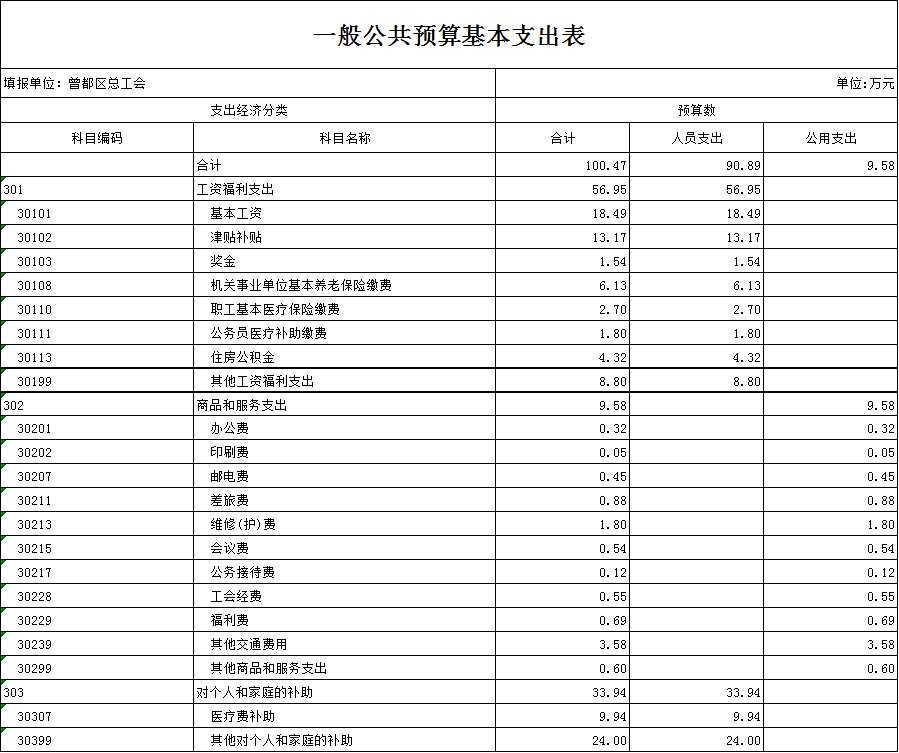 一般公共预算基本支出表

填报单位：曾都区总工会

单位：万元

| 支出经济分类 | | 预算数 | | |
|---|---|---|---|---|
| 科目编码 | 科目名称 | 合计 | 人员支出 | 公用支出 |
| | 合计 | 100.47 | 90.89 | 9.58 |
| 301 | 工资福利支出 | 56.95 | 56.95 | |
| 30101 | 基本工资 | 18.49 | 18.49 | |
| 30102 | 津贴补贴 | 13.17 | 13.17 | |
| 30103 | 奖金 | 1.54 | 1.54 | |
| 30108 | 机关事业单位基本养老保险缴费 | 6.13 | 6.13 | |
| 30110 | 职工基本医疗保险缴费 | 2.70 | 2.70 | |
| 30111 | 公务员医疗补助缴费 | 1.80 | 1.80 | |
| 30113 | 住房公积金 | 4.32 | 4.32 | |
| 30199 | 其他工资福利支出 | 8.80 | 8.80 | |
| 302 | 商品和服务支出 | 9.58 | | 9.58 |
| 30201 | 办公费 | 0.32 | | 0.32 |
| 30202 | 印刷费 | 0.05 | | 0.05 |
| 30207 | 邮电费 | 0.45 | | 0.45 |
| 30211 | 差旅费 | 0.88 | | 0.88 |
| 30213 | 维修(护)费 | 1.80 | | 1.80 |
| 30215 | 会议费 | 0.54 | | 0.54 |
| 30217 | 公务接待费 | 0.12 | | 0.12 |
| 30228 | 工会经费 | 0.55 | | 0.55 |
| 30229 | 福利费 | 0.69 | | 0.69 |
| 30239 | 其他交通费用 | 3.58 | | 3.58 |
| 30299 | 其他商品和服务支出 | 0.60 | | 0.60 |
| 303 | 对个人和家庭的补助 | 33.94 | 33.94 | |
| 30307 | 医疗费补助 | 9.94 | 9.94 | |
| 30399 | 其他对个人和家庭的补助 | 24.00 | 24.00 | |